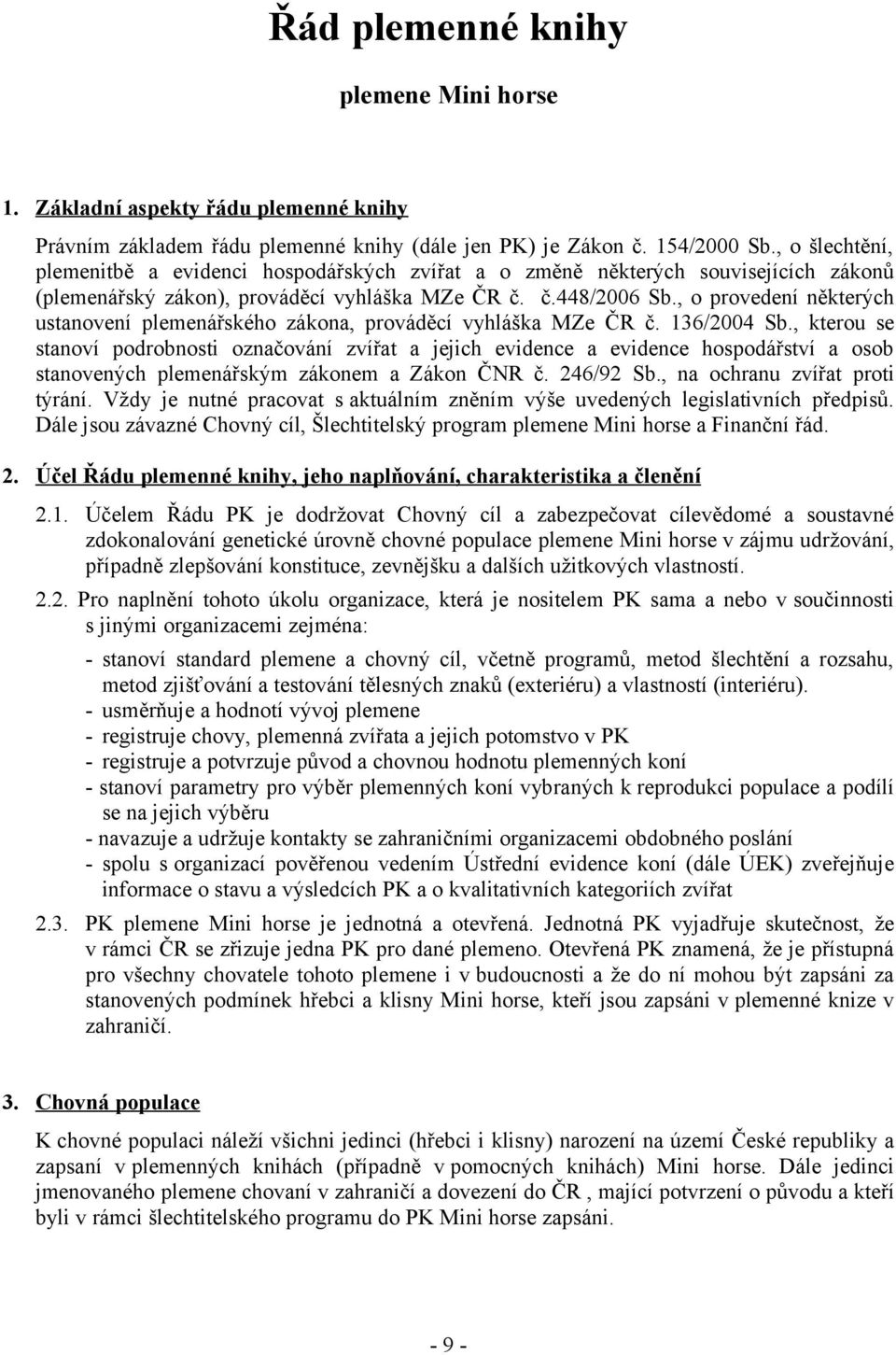 Řád plemenné knihy

plemene Mini horse

1. Základní aspekty řádu plemenné knihy

Právním základem řádu plemenné knihy (dále jen PK) je Zákon č. 154/2000 Sb., o šlechtění, plemenitbě a evidenci hospodářských zvířat a o změně některých souvisejících zákonů (plemenářský zákon), prováděcí vyhláška MZe ČR č. č.448/2006 Sb., o provedení některých ustanovení plemenářského zákona, prováděcí vyhláška MZe ČR č. 136/2004 Sb., kterou se stanoví podrobnosti označování zvířat a jejich evidence a evidence hospodářství a osob stanovených plemenářským zákonem a Zákon ČNR č. 246/92 Sb., na ochranu zvířat proti týrání. Vždy je nutné pracovat s aktuálním zněním výše uvedených legislativních předpisů. Dále jsou závazné Chovný cíl, Šlechtitelský program plemene Mini horse a Finanční řád.

2. Účel Řádu plemenné knihy, jeho naplňování, charakteristika a členění

2.1. Účelem Řádu PK je dodržovat Chovný cíl a zabezpečovat cílevědomé a soustavné zdokonalování genetické úrovně chovné populace plemene Mini horse v zájmu udržování, případně zlepšování konstituce, zevnějšku a dalších užitkových vlastností.

2.2. Pro naplnění tohoto úkolu organizace, která je nositelem PK sama a nebo v součinnosti s jinými organizacemi zejména:

- stanoví standard plemene a chovný cíl, včetně programů, metod šlechtění a rozsahu, metod zjišťování a testování tělesných znaků (exteriéru) a vlastností (interiéru).
- usměrňuje a hodnotí vývoj plemene
- registruje chovy, plemenná zvířata a jejich potomstvo v PK
- registruje a potvrzuje původ a chovnou hodnotu plemenných koní
- stanoví parametry pro výběr plemenných koní vybraných k reprodukci populace a podílí se na jejich výběru
- navazuje a udržuje kontakty se zahraničními organizacemi obdobného poslání
- spolu s organizací pověřenou vedením Ústřední evidence koní (dále ÚEK) zveřejňuje informace o stavu a výsledcích PK a o kvalitativních kategoriích zvířat

2.3. PK plemene Mini horse je jednotná a otevřená. Jednotná PK vyjadřuje skutečnost, že v rámci ČR se zřizuje jedna PK pro dané plemeno. Otevřená PK znamená, že je přístupná pro všechny chovatele tohoto plemene i v budoucnosti a že do ní mohou být zapsáni za stanovených podmínek hřebci a klisny Mini horse, kteří jsou zapsáni v plemenné knize v zahraničí.

3. Chovná populace

K chovné populaci náleží všichni jedinci (hřebci i klisny) narození na území České republiky a zapsaní v plemenných knihách (případně v pomocných knihách) Mini horse. Dále jedinci jmenovaného plemene chovaní v zahraničí a dovezení do ČR , mající potvrzení o původu a kteří byli v rámci šlechtitelského programu do PK Mini horse zapsáni.

- 9 -